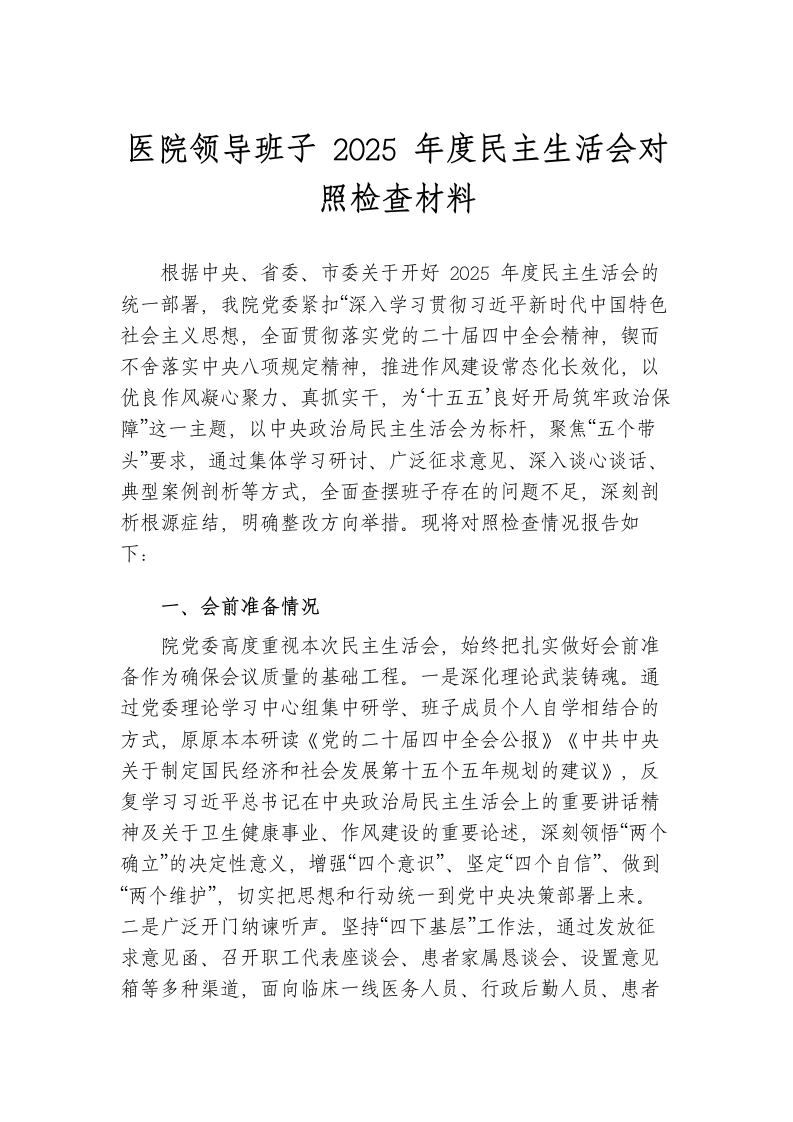 医院领导班子 2025 年度民主生活会对照检查材料

根据中央、省委、市委关于开好 2025 年度民主生活会的统一部署，我院党委紧扣“深入学习贯彻习近平新时代中国特色社会主义思想，全面贯彻落实党的二十届四中全会精神，锲而不舍落实中央八项规定精神，推进作风建设常态化长效化，以优良作风凝心聚力、真抓实干，为‘十五五’良好开局筑牢政治保障”这一主题，以中央政治局民主生活会为标杆，聚焦“五个带头”要求，通过集体学习研讨、广泛征求意见、深入谈心谈话、典型案例剖析等方式，全面查摆班子存在的问题不足，深刻剖析根源症结，明确整改方向举措。现将对照检查情况报告如下：

一、会前准备情况

院党委高度重视本次民主生活会，始终把扎实做好会前准备作为确保会议质量的基础工程。一是深化理论武装铸魂。通过党委理论学习中心组集中研学、班子成员个人自学相结合的方式，原原本本研读《党的二十届四中全会公报》《中共中央关于制定国民经济和社会发展第十五个五年规划的建议》，反复学习习近平总书记在中央政治局民主生活会上的重要讲话精神及关于卫生健康事业、作风建设的重要论述，深刻领悟“两个确立”的决定性意义，增强“四个意识”、坚定“四个自信”、做到“两个维护”，切实把思想和行动统一到党中央决策部署上来。二是广泛开门纳谏听声。坚持“四下基层”工作法，通过发放征求意见函、召开职工代表座谈会、患者家属恳谈会、设置意见箱等多种渠道，面向临床一线医务人员、行政后勤人员、患者